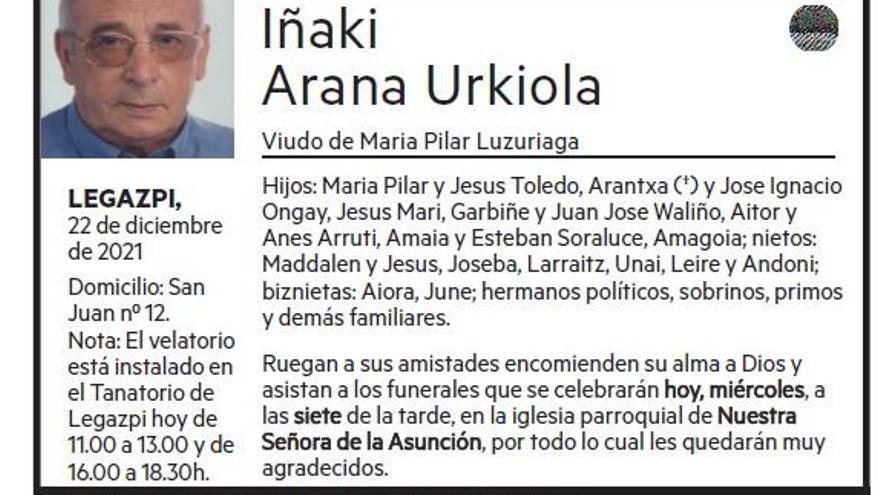 Iñaki
Arana Urkiola

Viudo de Maria Pilar Luzuriaga

LEGAZPI,
22 de diciembre de 2021

Domicilio: San Juan nº 12.

Nota: El velatorio está instalado en el Tanatorio de Legazpi hoy de 11.00 a 13.00 y de 16.00 a 18.30h.

Hijos: Maria Pilar y Jesus Toledo, Arantxa (†) y Jose Ignacio Ongay, Jesus Mari, Garbiñe y Juan Jose Waliño, Aitor y Anes Arruti, Amaia y Esteban Soraluce, Amagoia; nietos: Maddalen y Jesus, Joseba, Larraitz, Unai, Leire y Andoni; biznietas: Aiora, June; hermanos políticos, sobrinos, primos y demás familiares.

Ruegan a sus amistades encomienden su alma a Dios y asistan a los funerales que se celebrarán hoy, miércoles, a las siete de la tarde, en la iglesia parroquial de Nuestra Señora de la Asunción, por todo lo cual les quedarán muy agradecidos.